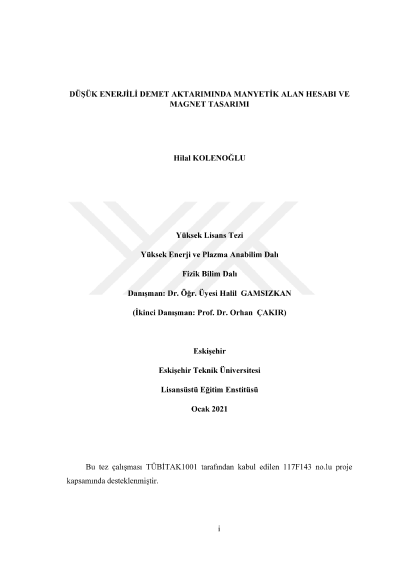 DÜŞÜK ENERJİLİ DEMET AKTARIMINDA MANYETİK ALAN HESABI VE MAGNET TASARIMI

Hilal KOLENOĞLU

Yüksek Lisans Tezi

Yüksek Enerji ve Plazma Anabilim Dalı

Fizik Bilim Dalı

Danışman: Dr. Öğr. Üyesi Halil GAMSIZKAN

(İkinci Danışman: Prof. Dr. Orhan ÇAKIR)

Eskişehir

Eskişehir Teknik Üniversitesi

Lisansüstü Eğitim Enstitüsü

Ocak 2021

Bu tez çalışması TÜBİTAK1001 tarafından kabul edilen 117F143 no.lu proje kapsamında desteklenmiştir.

i